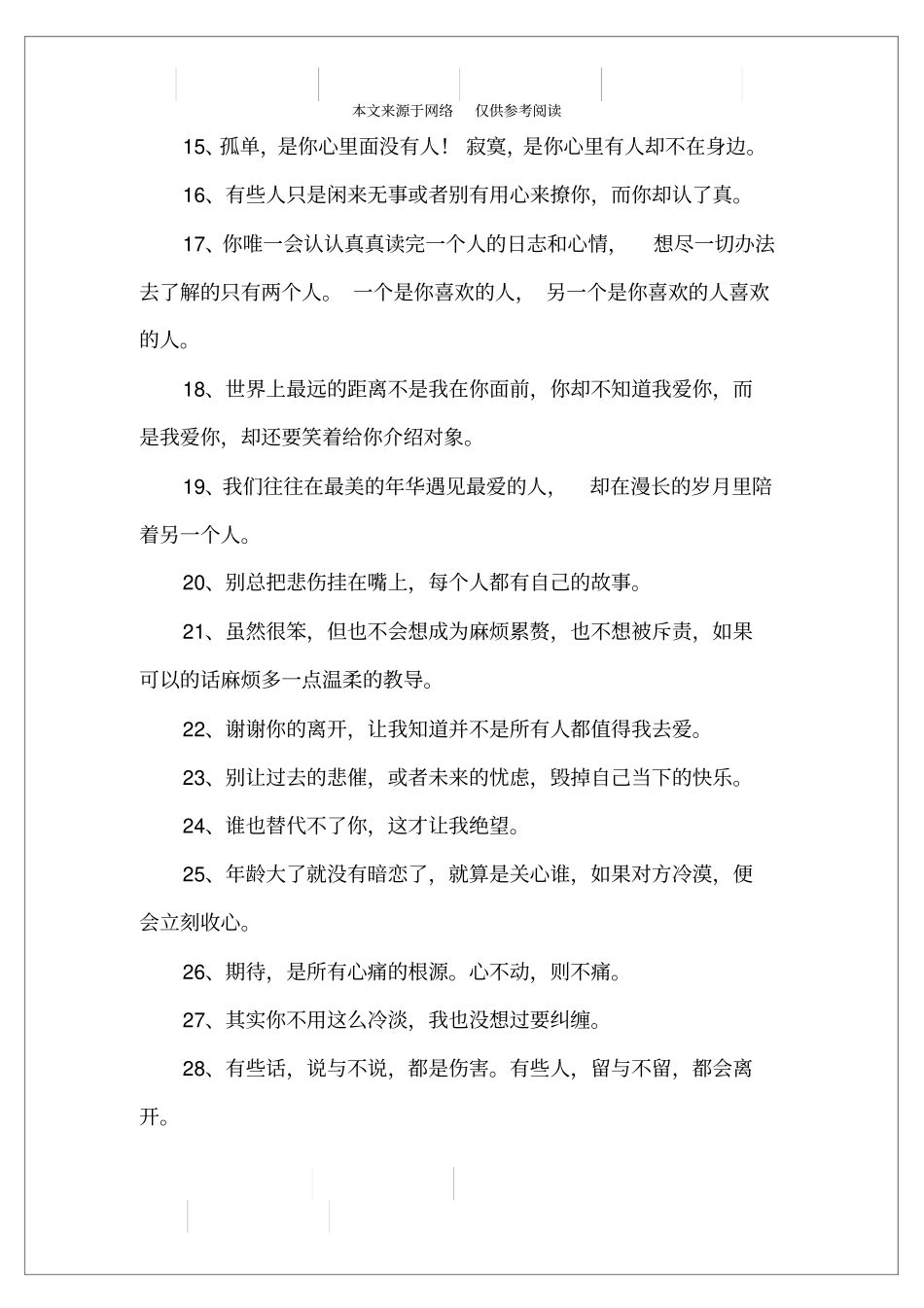 本文来源于网络　仅供参考阅读

15、孤单，是你心里面没有人！ 寂寞，是你心里有人却不在身边。

16、有些人只是闲来无事或者别有用心来撩你，而你却认了真。

17、你唯一会认认真真读完一个人的日志和心情，　想尽一切办法去了解的只有两个人。 一个是你喜欢的人，　另一个是你喜欢的人喜欢的人。

18、世界上最远的距离不是我在你面前，你却不知道我爱你，而是我爱你，却还要笑着给你介绍对象。

19、我们往往在最美的年华遇见最爱的人，　却在漫长的岁月里陪着另一个人。

20、别总把悲伤挂在嘴上，每个人都有自己的故事。

21、虽然很笨，但也不会想成为麻烦累赘，也不想被斥责，如果可以的话麻烦多一点温柔的教导。

22、谢谢你的离开，让我知道并不是所有人都值得我去爱。

23、别让过去的悲催，或者未来的忧虑，毁掉自己当下的快乐。

24、谁也替代不了你，这才让我绝望。

25、年龄大了就没有暗恋了，就算是关心谁，如果对方冷漠，便会立刻收心。

26、期待，是所有心痛的根源。心不动，则不痛。

27、其实你不用这么冷淡，我也没想过要纠缠。

28、有些话，说与不说，都是伤害。有些人，留与不留，都会离开。